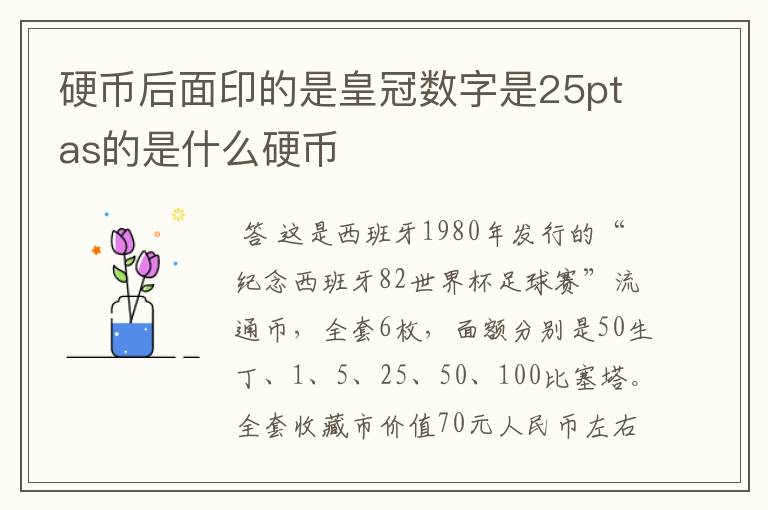 硬币后面印的是皇冠数字是25ptas的是什么硬币

答 这是西班牙1980年发行的“纪念西班牙82世界杯足球赛”流通币，全套6枚，面额分别是50生丁、1、5、25、50、100比塞塔。全套收藏市价值70元人民币左右